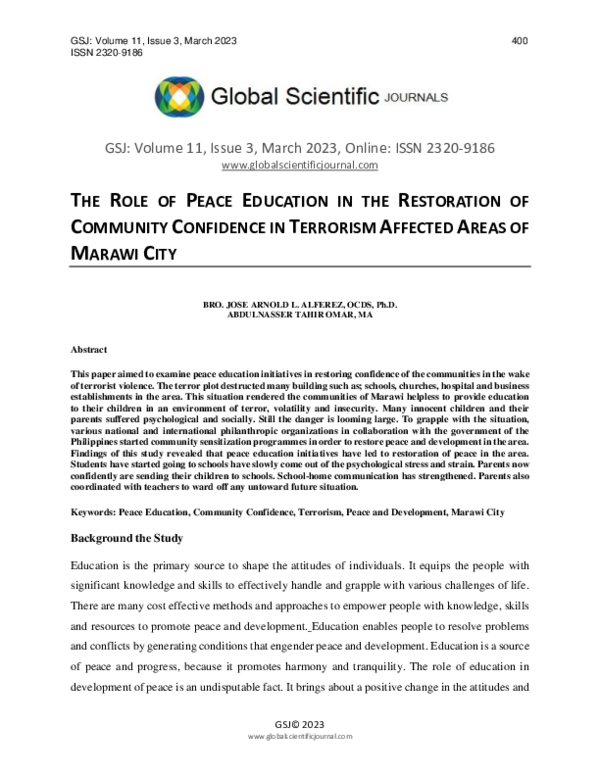 GSJ: Volume 11, Issue 3, March 2023
ISSN 2320-9186

400

Global Scientific JOURNALS

GSJ: Volume 11, Issue 3, March 2023, Online: ISSN 2320-9186
www.globalscientificjournal.com

THE ROLE OF PEACE EDUCATION IN THE RESTORATION OF COMMUNITY CONFIDENCE IN TERRORISM AFFECTED AREAS OF MARAWI CITY

BRO. JOSE ARNOLD L. ALFEREZ, OCDS, Ph.D.
ABDULNASSER TAHIR OMAR, MA

Abstract

This paper aimed to examine peace education initiatives in restoring confidence of the communities in the wake of terrorist violence. The terror plot destructed many building such as; schools, churches, hospital and business establishments in the area. This situation rendered the communities of Marawi helpless to provide education to their children in an environment of terror, volatility and insecurity. Many innocent children and their parents suffered psychological and socially. Still the danger is looming large. To grapple with the situation, various national and international philanthropic organizations in collaboration with the government of the Philippines started community sensitization programmes in order to restore peace and development in the area. Findings of this study revealed that peace education initiatives have led to restoration of peace in the area. Students have started going to schools have slowly come out of the psychological stress and strain. Parents now confidently are sending their children to schools. School-home communication has strengthened. Parents also coordinated with teachers to ward off any untoward future situation.

Keywords: Peace Education, Community Confidence, Terrorism, Peace and Development, Marawi City

Background the Study

Education is the primary source to shape the attitudes of individuals. It equips the people with significant knowledge and skills to effectively handle and grapple with various challenges of life. There are many cost effective methods and approaches to empower people with knowledge, skills and resources to promote peace and development. Education enables people to resolve problems and conflicts by generating conditions that engender peace and development. Education is a source of peace and progress, because it promotes harmony and tranquility. The role of education in development of peace is an undisputable fact. It brings about a positive change in the attitudes and

GSJ© 2023
www.globalscientificjournal.com